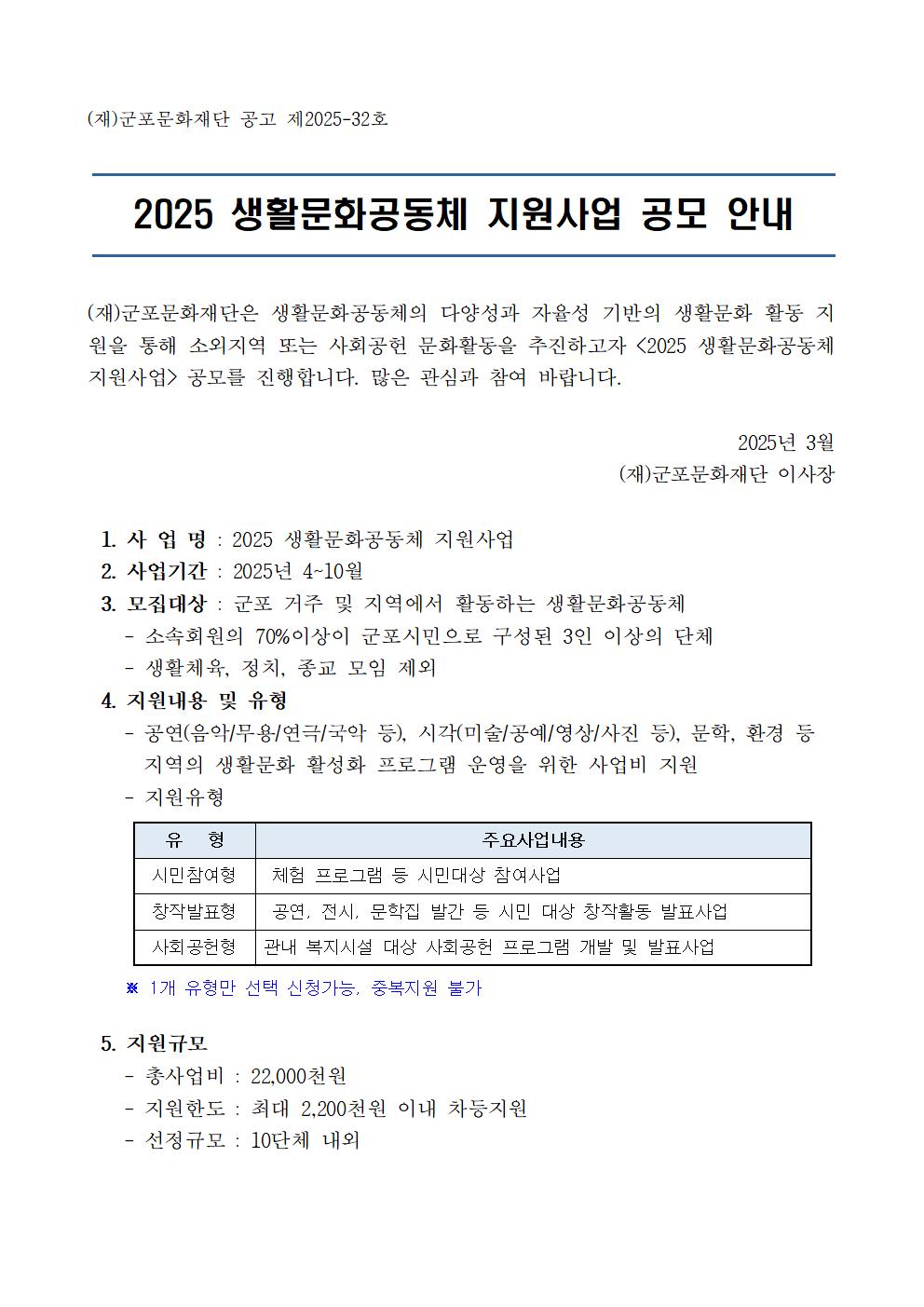 (재)군포문화재단 공고 제2025-32호

2025 생활문화공동체 지원사업 공모 안내

(재)군포문화재단은 생활문화공동체의 다양성과 자율성 기반의 생활문화 활동 지원을 통해 소외지역 또는 사회공헌 문화활동을 추진하고자 <2025 생활문화공동체 지원사업> 공모를 진행합니다. 많은 관심과 참여 바랍니다.

2025년 3월
(재)군포문화재단 이사장

1. 사 업 명 : 2025 생활문화공동체 지원사업
2. 사업기간 : 2025년 4~10월
3. 모집대상 : 군포 거주 및 지역에서 활동하는 생활문화공동체
- 소속회원의 70%이상이 군포시민으로 구성된 3인 이상의 단체
- 생활체육, 정치, 종교 모임 제외
4. 지원내용 및 유형
- 공연(음악/무용/연극/국악 등), 시각(미술/공예/영상/사진 등), 문학, 환경 등 지역의 생활문화 활성화 프로그램 운영을 위한 사업비 지원
- 지원유형

| 유 형 | 주요사업내용 |
|---|---|
| 시민참여형 | 체험 프로그램 등 시민대상 참여사업 |
| 창작발표형 | 공연, 전시, 문학집 발간 등 시민 대상 창작활동 발표사업 |
| 사회공헌형 | 관내 복지시설 대상 사회공헌 프로그램 개발 및 발표사업 |

※ 1개 유형만 선택 신청가능, 중복지원 불가

5. 지원규모
- 총사업비 : 22,000천원
- 지원한도 : 최대 2,200천원 이내 차등지원
- 선정규모 : 10단체 내외